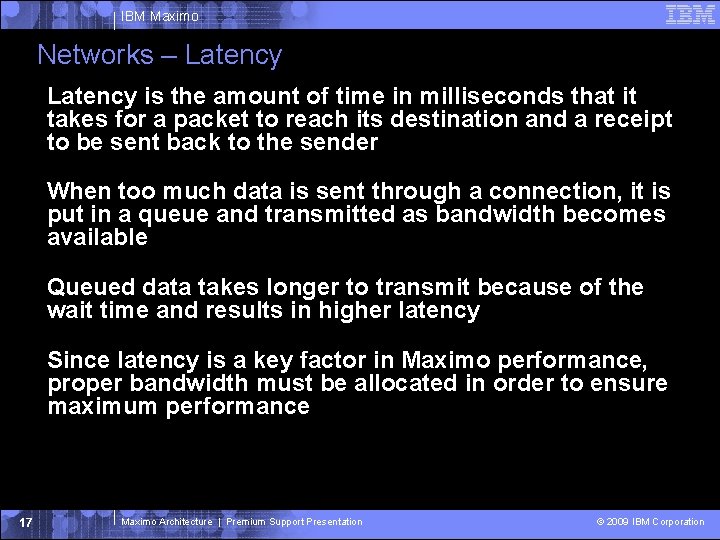 IBM Maximo

IBM

Networks – Latency

Latency is the amount of time in milliseconds that it takes for a packet to reach its destination and a receipt to be sent back to the sender

When too much data is sent through a connection, it is put in a queue and transmitted as bandwidth becomes available

Queued data takes longer to transmit because of the wait time and results in higher latency

Since latency is a key factor in Maximo performance, proper bandwidth must be allocated in order to ensure maximum performance

17

Maximo Architecture | Premium Support Presentation

© 2009 IBM Corporation